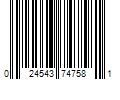 0 24543 74758 1